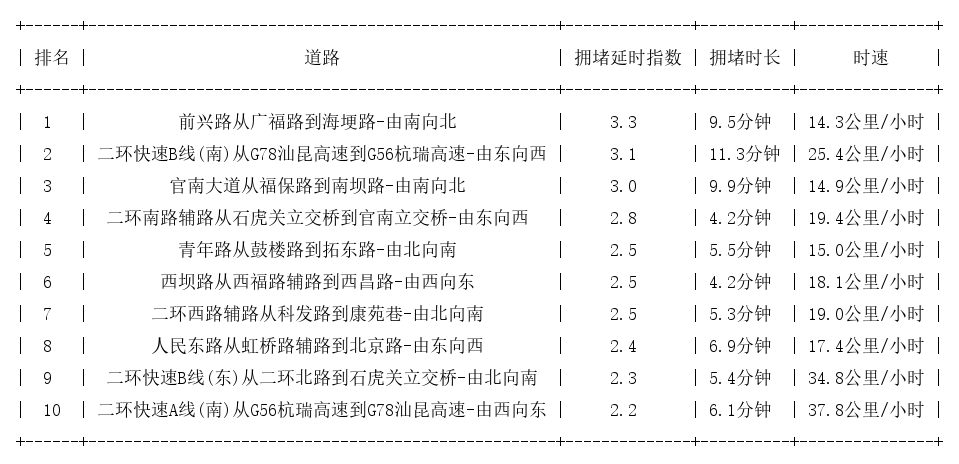 | 排名 | 道路 | 拥堵延时指数 | 拥堵时长 | 时速 |
|---|---|---|---|---|
| 1 | 前兴路从广福路到海埂路-由南向北 | 3.3 | 9.5分钟 | 14.3公里/小时 |
| 2 | 二环快速B线(南)从G78汕昆高速到G56杭瑞高速-由东向西 | 3.1 | 11.3分钟 | 25.4公里/小时 |
| 3 | 官南大道从福保路到南坝路-由南向北 | 3.0 | 9.9分钟 | 14.9公里/小时 |
| 4 | 二环南路辅路从石虎关立交桥到官南立交桥-由东向西 | 2.8 | 4.2分钟 | 19.4公里/小时 |
| 5 | 青年路从鼓楼路到拓东路-由北向南 | 2.5 | 5.5分钟 | 15.0公里/小时 |
| 6 | 西坝路从西福路辅路到西昌路-由西向东 | 2.5 | 4.2分钟 | 18.1公里/小时 |
| 7 | 二环西路辅路从科发路到康苑巷-由北向南 | 2.5 | 5.3分钟 | 19.0公里/小时 |
| 8 | 人民东路从虹桥路辅路到北京路-由东向西 | 2.4 | 6.9分钟 | 17.4公里/小时 |
| 9 | 二环快速B线(东)从二环北路到石虎关立交桥-由北向南 | 2.3 | 5.4分钟 | 34.8公里/小时 |
| 10 | 二环快速A线(南)从G56杭瑞高速到G78汕昆高速-由西向东 | 2.2 | 6.1分钟 | 37.8公里/小时 |